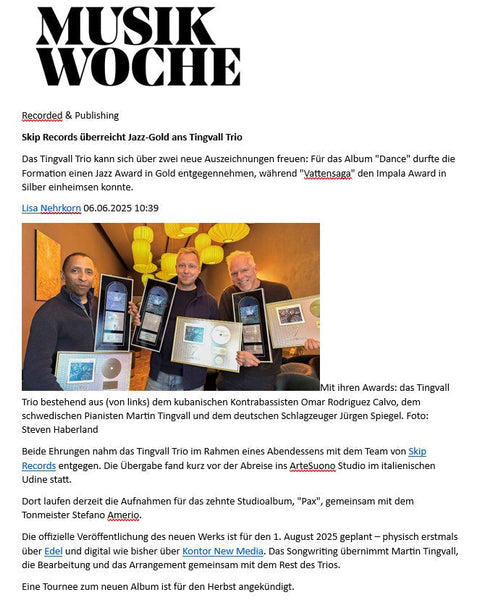 MUSIK WOCHE

Recorded & Publishing

Skip Records überreicht Jazz-Gold ans Tingvall Trio

Das Tingvall Trio kann sich über zwei neue Auszeichnungen freuen: Für das Album "Dance" durfte die Formation einen Jazz Award in Gold entgegennehmen, während "Vattensaga" den Impala Award in Silber einheimsen konnte.

Lisa Nehrkorn 06.06.2025 10:39

Mit ihren Awards: das Tingvall Trio bestehend aus (von links) dem kubanischen Kontrabassisten Omar Rodriguez Calvo, dem schwedischen Pianisten Martin Tingvall und dem deutschen Schlagzeuger Jürgen Spiegel. Foto: Steven Haberland

Beide Ehrungen nahm das Tingvall Trio im Rahmen eines Abendessens mit dem Team von Skip Records entgegen. Die Übergabe fand kurz vor der Abreise ins ArteSuono Studio im italienischen Udine statt.

Dort laufen derzeit die Aufnahmen für das zehnte Studioalbum, "Pax", gemeinsam mit dem Tonmeister Stefano Amerio.

Die offizielle Veröffentlichung des neuen Werks ist für den 1. August 2025 geplant – physisch erstmals über Edel und digital wie bisher über Kontor New Media. Das Songwriting übernimmt Martin Tingvall, die Bearbeitung und das Arrangement gemeinsam mit dem Rest des Trios.

Eine Tournee zum neuen Album ist für den Herbst angekündigt.